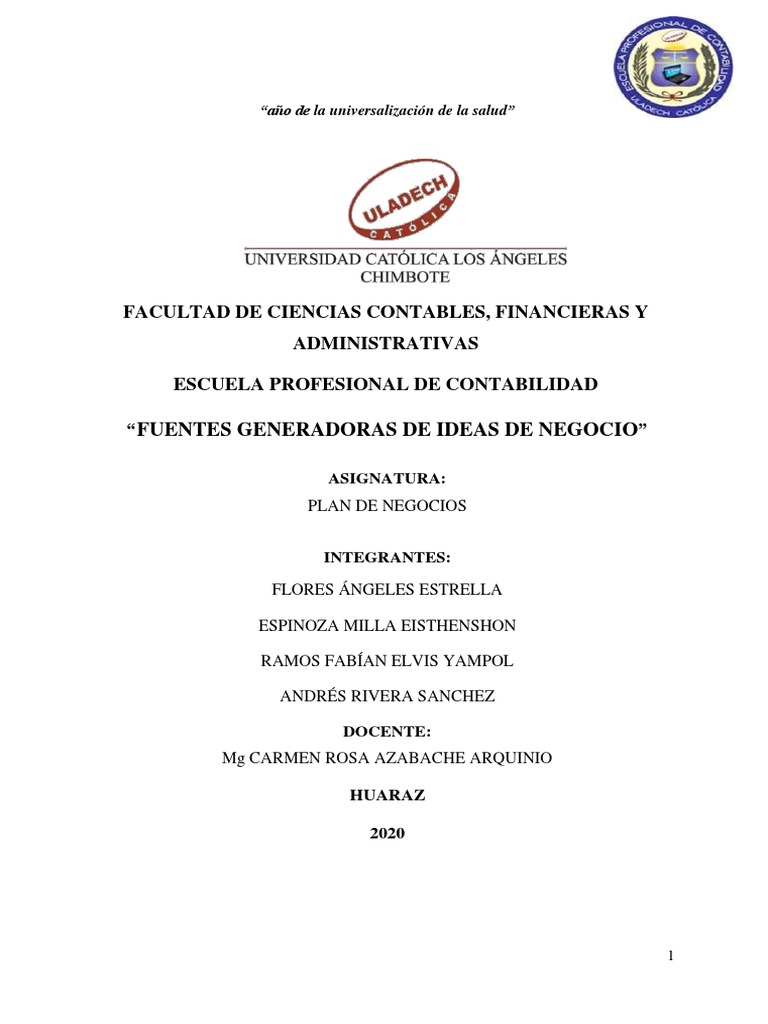 ESCUELA PROFESIONAL DE CONTABILIDAD
ULADECH CATÓLICA

“año de la universalización de la salud”

ULADECH
CATÓLICA

UNIVERSIDAD CATÓLICA LOS ÁNGELES
CHIMBOTE

FACULTAD DE CIENCIAS CONTABLES, FINANCIERAS Y ADMINISTRATIVAS

ESCUELA PROFESIONAL DE CONTABILIDAD

“FUENTES GENERADORAS DE IDEAS DE NEGOCIO”

ASIGNATURA:
PLAN DE NEGOCIOS

INTEGRANTES:
FLORES ÁNGELES ESTRELLA
ESPINOZA MILLA EISTHENSHON
RAMOS FABÍAN ELVIS YAMPOL
ANDRÉS RIVERA SANCHEZ

DOCENTE:
Mg CARMEN ROSA AZABACHE ARQUINIO

HUARAZ

2020

1